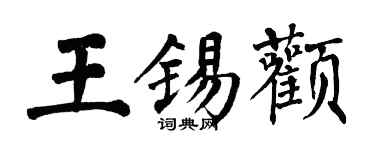 王锡颧

词典网